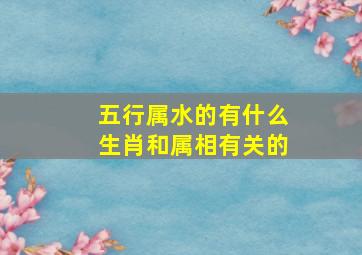 五行属水的有什么
生肖和属相有关的